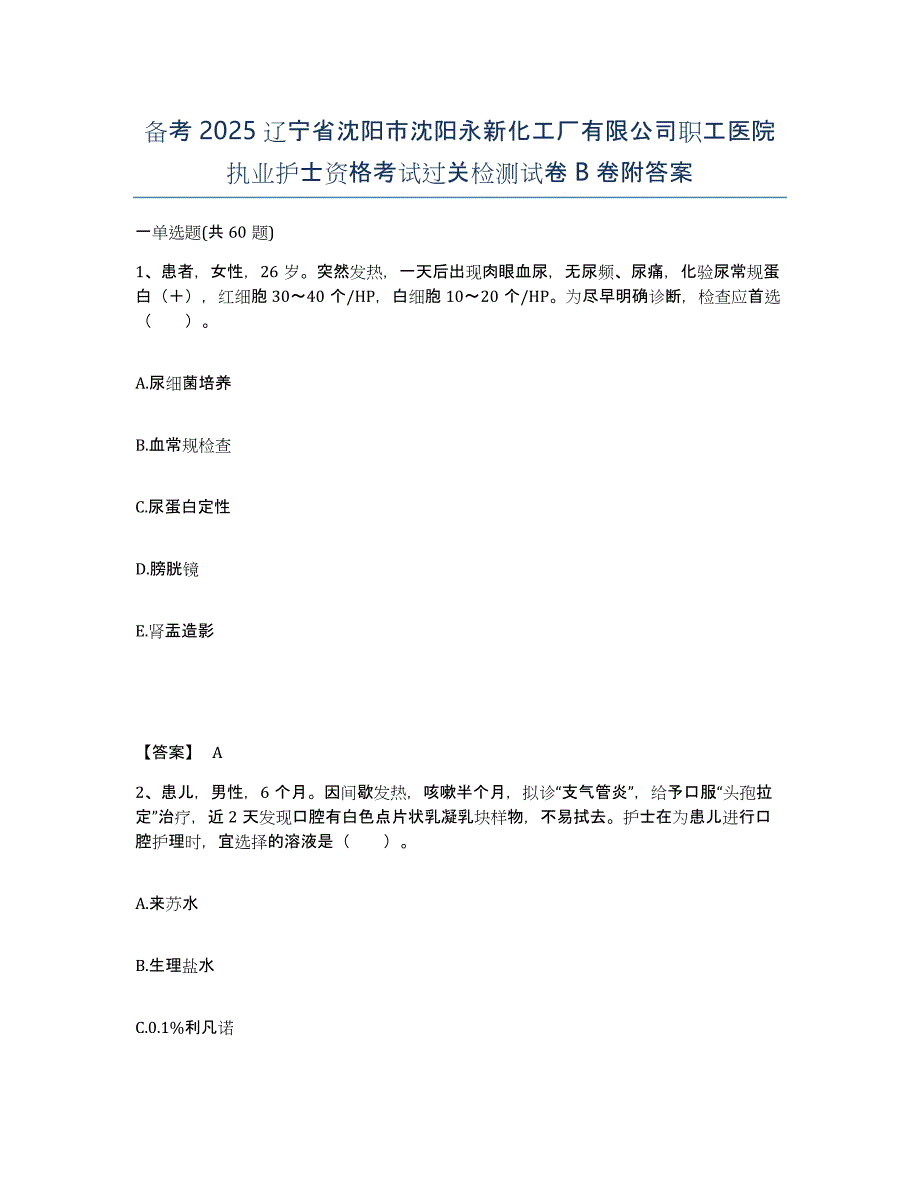 备考2025辽宁省沈阳市沈阳永新化工厂有限公司职工医院执业护士资格考试过关检测试卷B卷附答案

一单选题(共60题)

1、患者，女性，26岁。突然发热，一天后出现肉眼血尿，无尿频、尿痛，化验尿常规蛋白（+），红细胞30～40个/HP，白细胞10～20个/HP。为尽早明确诊断，检查应首选（　　）。

A.尿细菌培养

B.血常规检查

C.尿蛋白定性

D.膀胱镜

E.肾盂造影

【答案】 A

2、患儿，男性，6个月。因间歇发热，咳嗽半个月，拟诊“支气管炎”，给予口服“头孢拉定”治疗，近2天发现口腔有白色点片状乳凝乳块样物，不易拭去。护士在为患儿进行口腔护理时，宜选择的溶液是（　　）。

A.来苏水

B.生理盐水

C.0.1%利凡诺